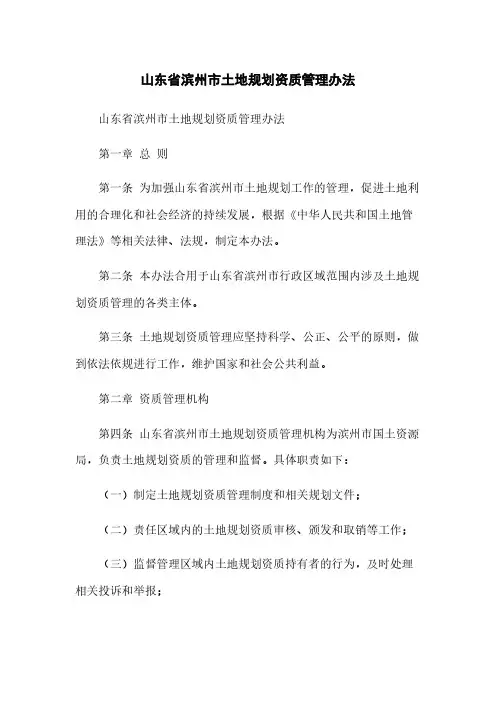 山东省滨州市土地规划资质管理办法

山东省滨州市土地规划资质管理办法

第一章 总 则

第一条 为加强山东省滨州市土地规划工作的管理，促进土地利用的合理化和社会经济的持续发展，根据《中华人民共和国土地管理法》等相关法律、法规，制定本办法。

第二条 本办法合用于山东省滨州市行政区域范围内涉及土地规划资质管理的各类主体。

第三条 土地规划资质管理应坚持科学、公正、公平的原则，做到依法依规进行工作，维护国家和社会公共利益。

第二章 资质管理机构

第四条 山东省滨州市土地规划资质管理机构为滨州市国土资源局，负责土地规划资质的管理和监督。具体职责如下：

（一）制定土地规划资质管理制度和相关规划文件；

（二）责任区域内的土地规划资质审核、颁发和取销等工作；

（三）监督管理区域内土地规划资质持有者的行为，及时处理相关投诉和举报；